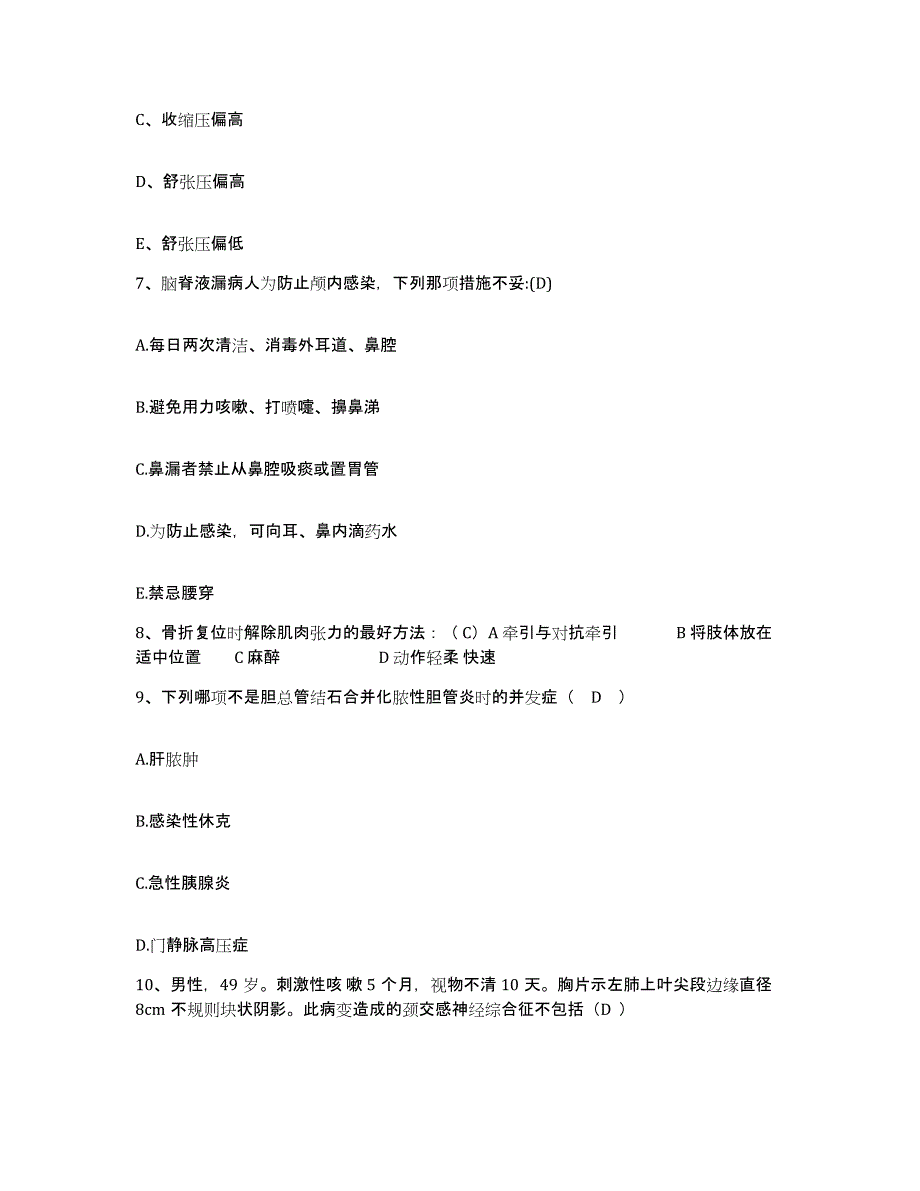 C、收缩压偏高

D、舒张压偏高

E、舒张压偏低

7、脑脊液漏病人为防止颅内感染，下列那项措施不妥:(D)

A.每日两次清洁、消毒外耳道、鼻腔

B.避免用力咳嗽、打喷嚏、擤鼻涕

C.鼻漏者禁止从鼻腔吸痰或置胃管

D.为防止感染，可向耳、鼻内滴药水

E.禁忌腰穿

8、骨折复位时解除肌肉张力的最好方法：（C）A 牵引与对抗牵引 B 将肢体放在适中位置 C 麻醉 D 动作轻柔 快速

9、下列哪项不是胆总管结石合并化脓性胆管炎时的并发症（ D ）

A.肝脓肿

B.感染性休克

C.急性胰腺炎

D.门静脉高压症

10、男性，49 岁。刺激性咳 嗽 5 个月，视物不清 10 天。胸片示左肺上叶尖段边缘直径 8cm 不规则块状阴影。此病变造成的颈交感神经综合征不包括（D ）